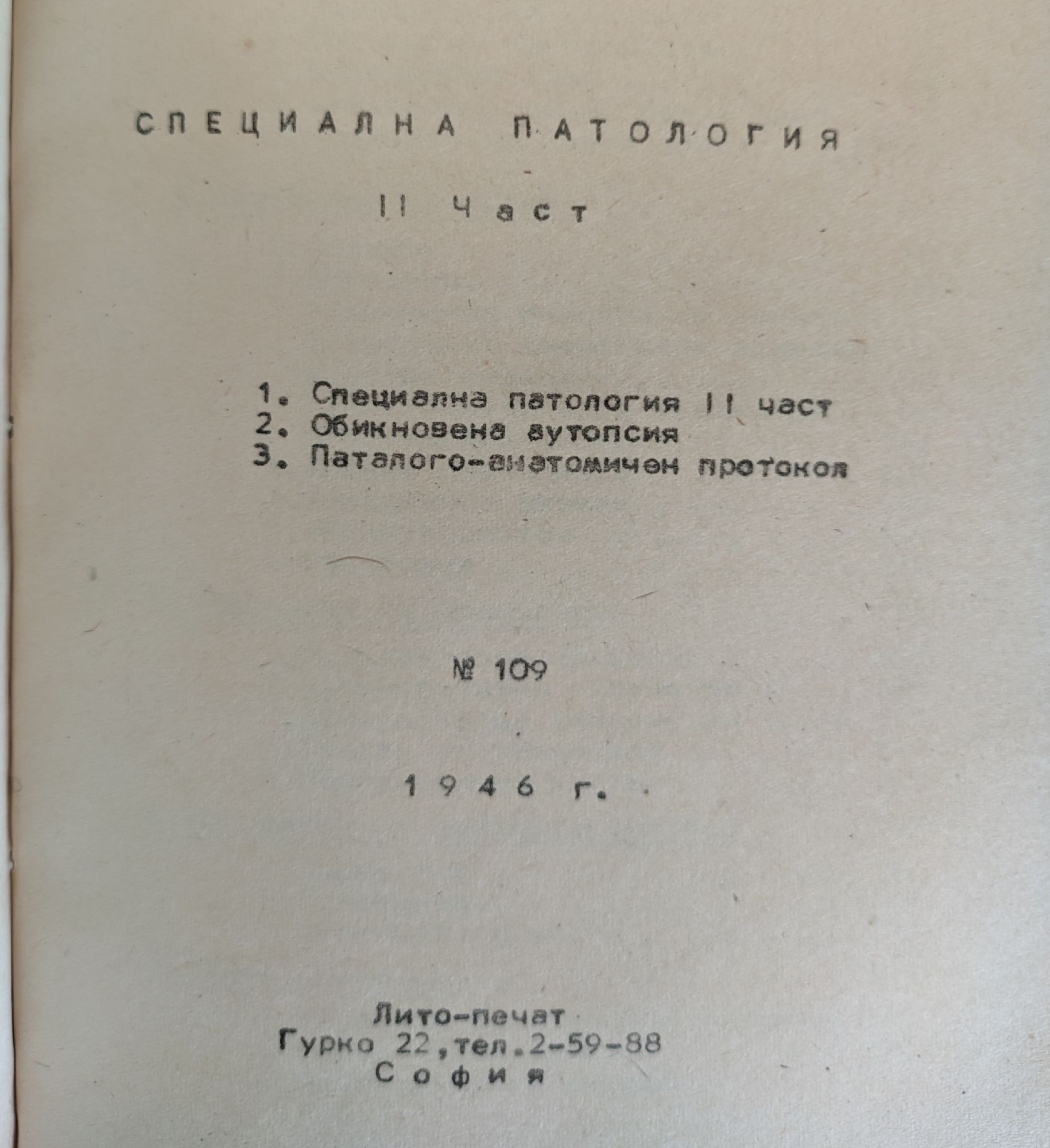 СПЕЦИАЛНА ПАТОЛОГИЯ

II Част

1. Специална патология II част
2. Обикновена аутопсия
3. Паталого-анатомичен протокол

№ 109

1946 г.

Лито-печат
Гурко 22,тел.2-59-88
София